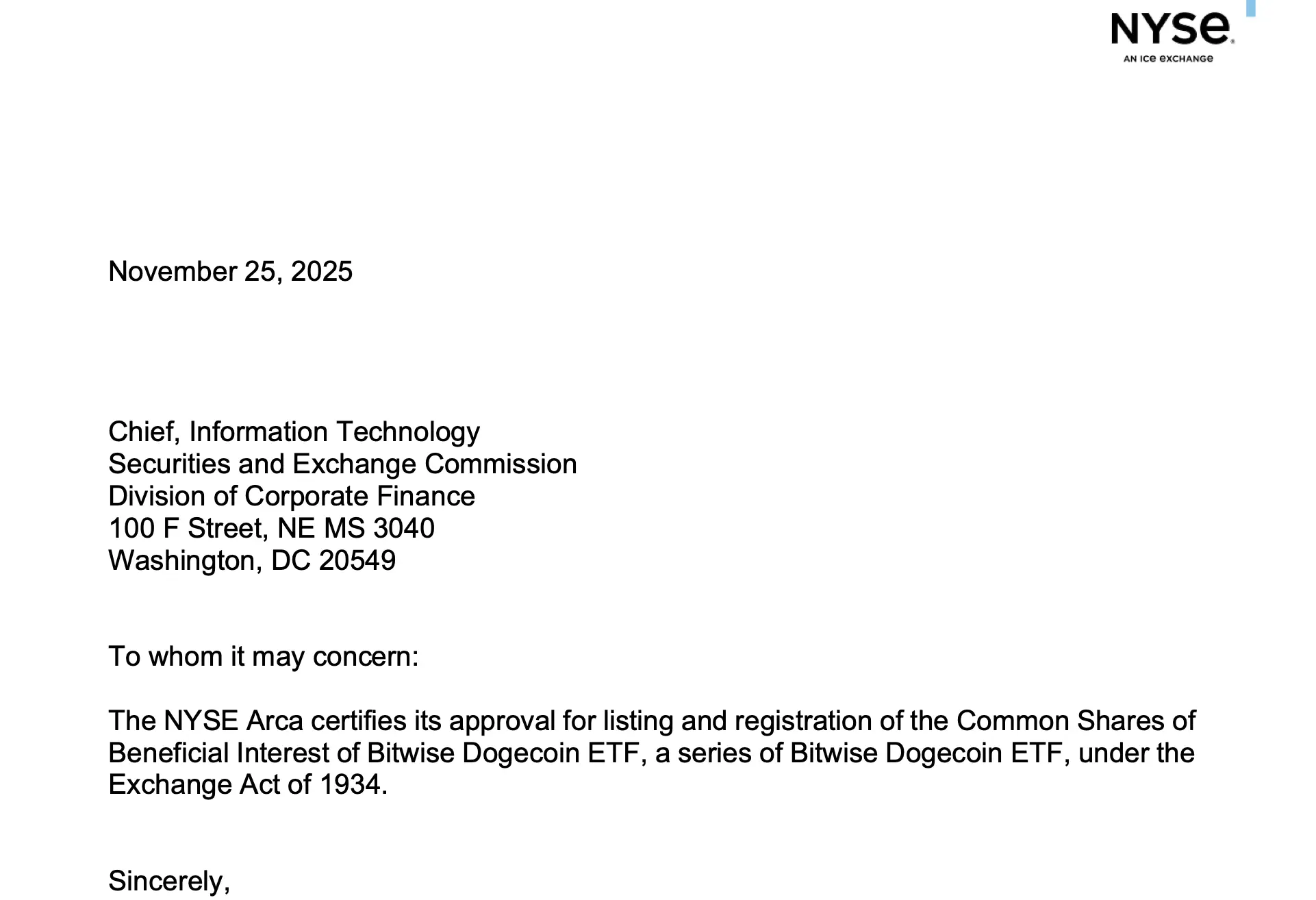 NYSE
AN ICE EXCHANGE

November 25, 2025

Chief, Information Technology
Securities and Exchange Commission
Division of Corporate Finance
100 F Street, NE MS 3040
Washington, DC 20549

To whom it may concern:

The NYSE Arca certifies its approval for listing and registration of the Common Shares of Beneficial Interest of Bitwise Dogecoin ETF, a series of Bitwise Dogecoin ETF, under the Exchange Act of 1934.

Sincerely,